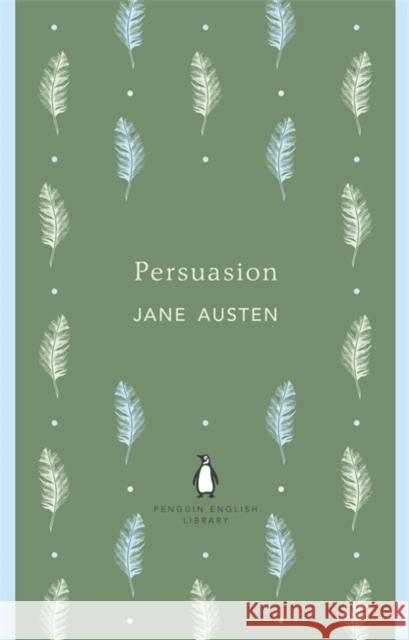 Persuasion

JANE AUSTEN

PENGUIN ENGLISH LIBRARY